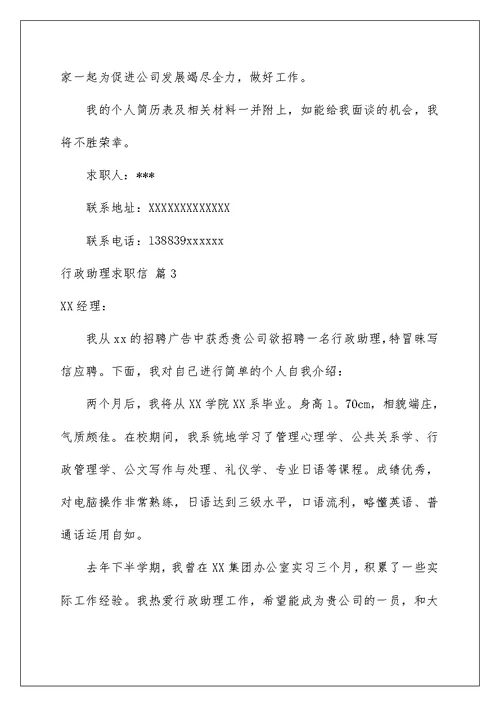 家一起为促进公司发展竭尽全力，做好工作。

我的个人简历表及相关材料一并附上，如能给我面谈的机会，我将不胜荣幸。

求职人：***

联系地址：XXXXXXXXXXXXX

联系电话：138839xxxxxx

行政助理求职信 篇3

XX经理：

我从xx的招聘广告中获悉贵公司欲招聘一名行政助理，特冒昧写信应聘。下面，我对自己进行简单的个人自我介绍：

两个月后，我将从XX学院XX系毕业。身高1。70cm，相貌端庄，气质颇佳。在校期间，我系统地学习了管理心理学、公共关系学、行政管理学、公文写作与处理、礼仪学、专业日语等课程。成绩优秀，对电脑操作非常熟练，日语达到三级水平，口语流利，略懂英语、普通话运用自如。

去年下半学期，我曾在XX集团办公室实习三个月，积累了一些实际工作经验。我热爱行政助理工作，希望能成为贵公司的一员，和大